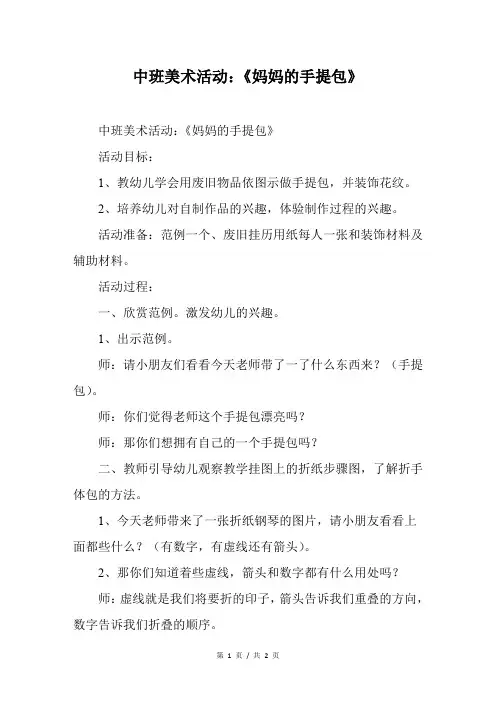 中班美术活动：《妈妈的手提包》

中班美术活动：《妈妈的手提包》

活动目标：

1、教幼儿学会用废旧物品依图示做手提包，并装饰花纹。

2、培养幼儿对自制作品的兴趣，体验制作过程的兴趣。

活动准备：范例一个、废旧挂历用纸每人一张和装饰材料及辅助材料。

活动过程：

一、欣赏范例。激发幼儿的兴趣。

1、出示范例。

师：请小朋友们看看今天老师带了一了什么东西来？（手提包）。

师：你们觉得老师这个手提包漂亮吗？

师：那你们想拥有自己的一个手提包吗？

二、教师引导幼儿观察教学挂图上的折纸步骤图，了解折手体包的方法。

1、今天老师带来了一张折纸钢琴的图片，请小朋友看看上面都些什么？（有数字，有虚线还有箭头）。

2、那你们知道着些虚线，箭头和数字都有什么用处吗？

师：虚线就是我们将要折的印子，箭头告诉我们重叠的方向，数字告诉我们折叠的顺序。

第 1 页 / 共 2 页